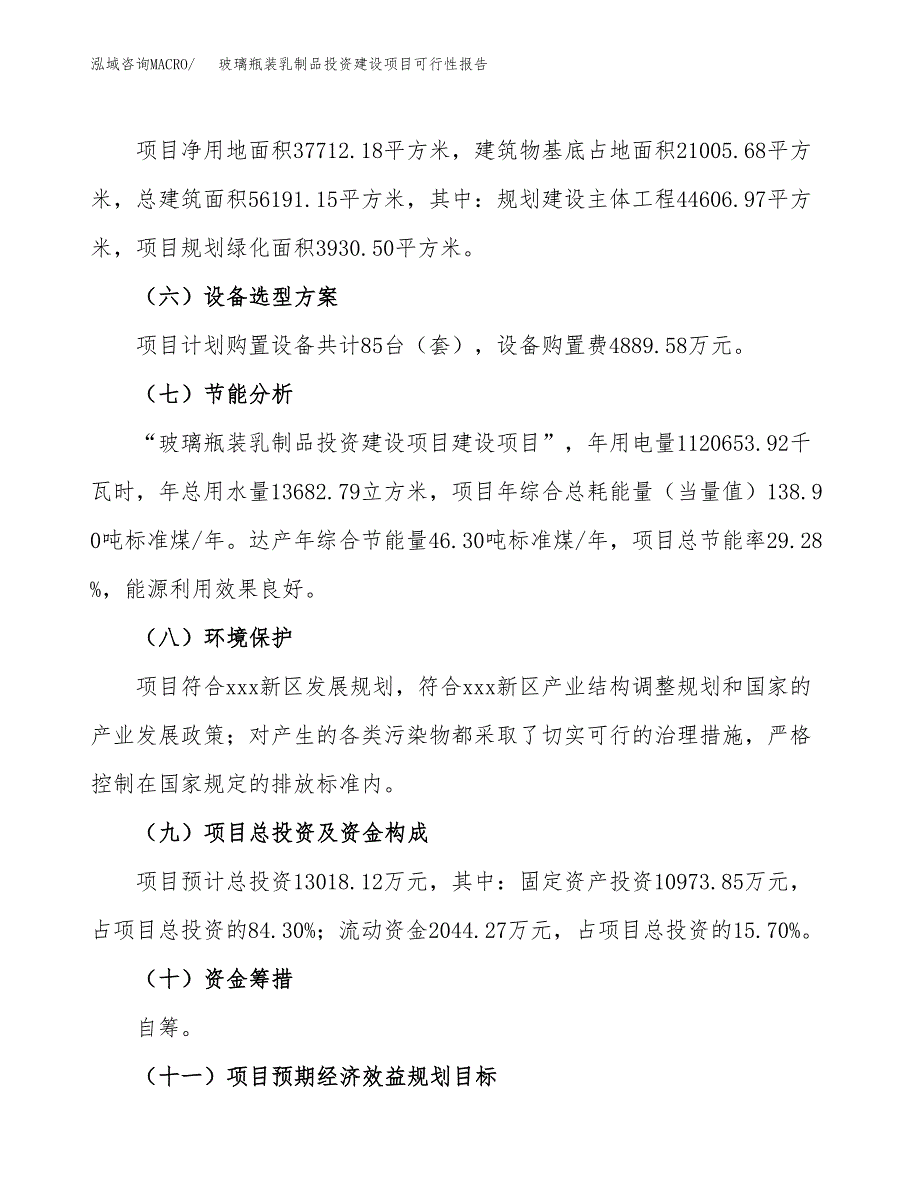 泓域咨询MACRO/　玻璃瓶装乳制品投资建设项目可行性报告

项目净用地面积37712.18平方米，建筑物基底占地面积21005.68平方米，总建筑面积56191.15平方米，其中：规划建设主体工程44606.97平方米，项目规划绿化面积3930.50平方米。

（六）设备选型方案

项目计划购置设备共计85台（套），设备购置费4889.58万元。

（七）节能分析

“玻璃瓶装乳制品投资建设项目建设项目”，年用电量1120653.92千瓦时，年总用水量13682.79立方米，项目年综合总耗能量（当量值）138.90吨标准煤/年。达产年综合节能量46.30吨标准煤/年，项目总节能率29.28%，能源利用效果良好。

（八）环境保护

项目符合xxx新区发展规划，符合xxx新区产业结构调整规划和国家的产业发展政策；对产生的各类污染物都采取了切实可行的治理措施，严格控制在国家规定的排放标准内。

（九）项目总投资及资金构成

项目预计总投资13018.12万元，其中：固定资产投资10973.85万元，占项目总投资的84.30%；流动资金2044.27万元，占项目总投资的15.70%。

（十）资金筹措

自筹。

（十一）项目预期经济效益规划目标